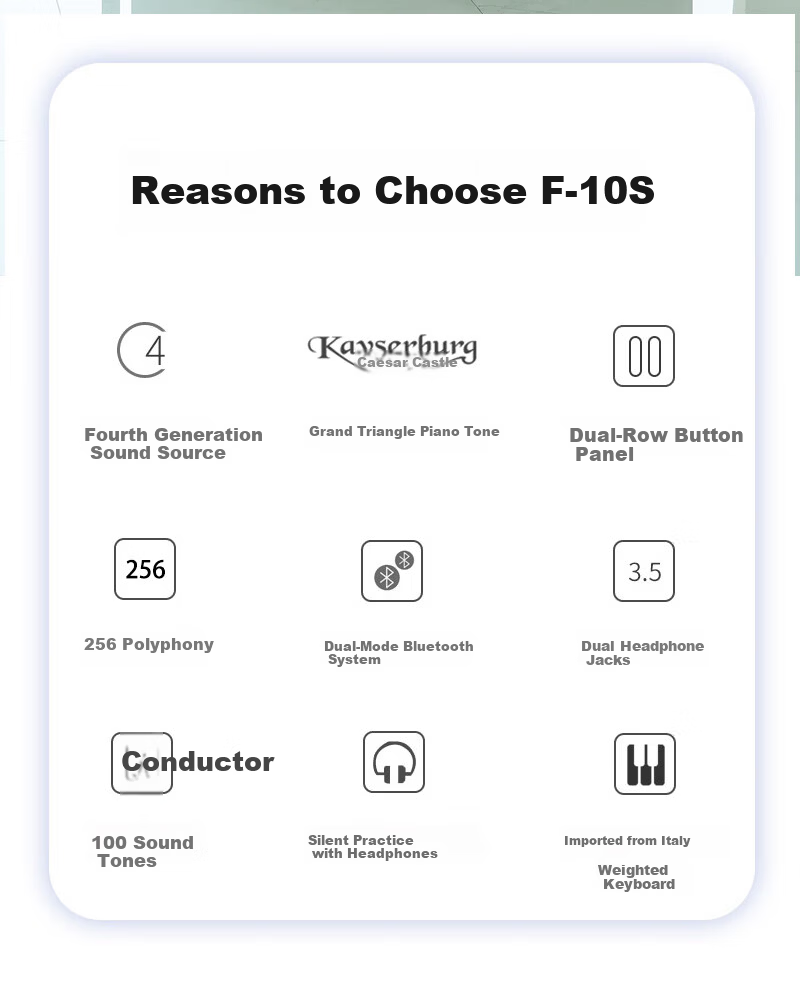 Reasons to Choose F-10S

4

Fourth Generation Sound Source

Kayserburg
Caesar Castle

Grand Triangle Piano Tone

Dual-Row Button Panel

256

256 Polyphony

Dual-Mode Bluetooth System

3.5

Dual Headphone Jacks

Conductor

100 Sound Tones

Silent Practice with Headphones

Imported from Italy

Weighted Keyboard